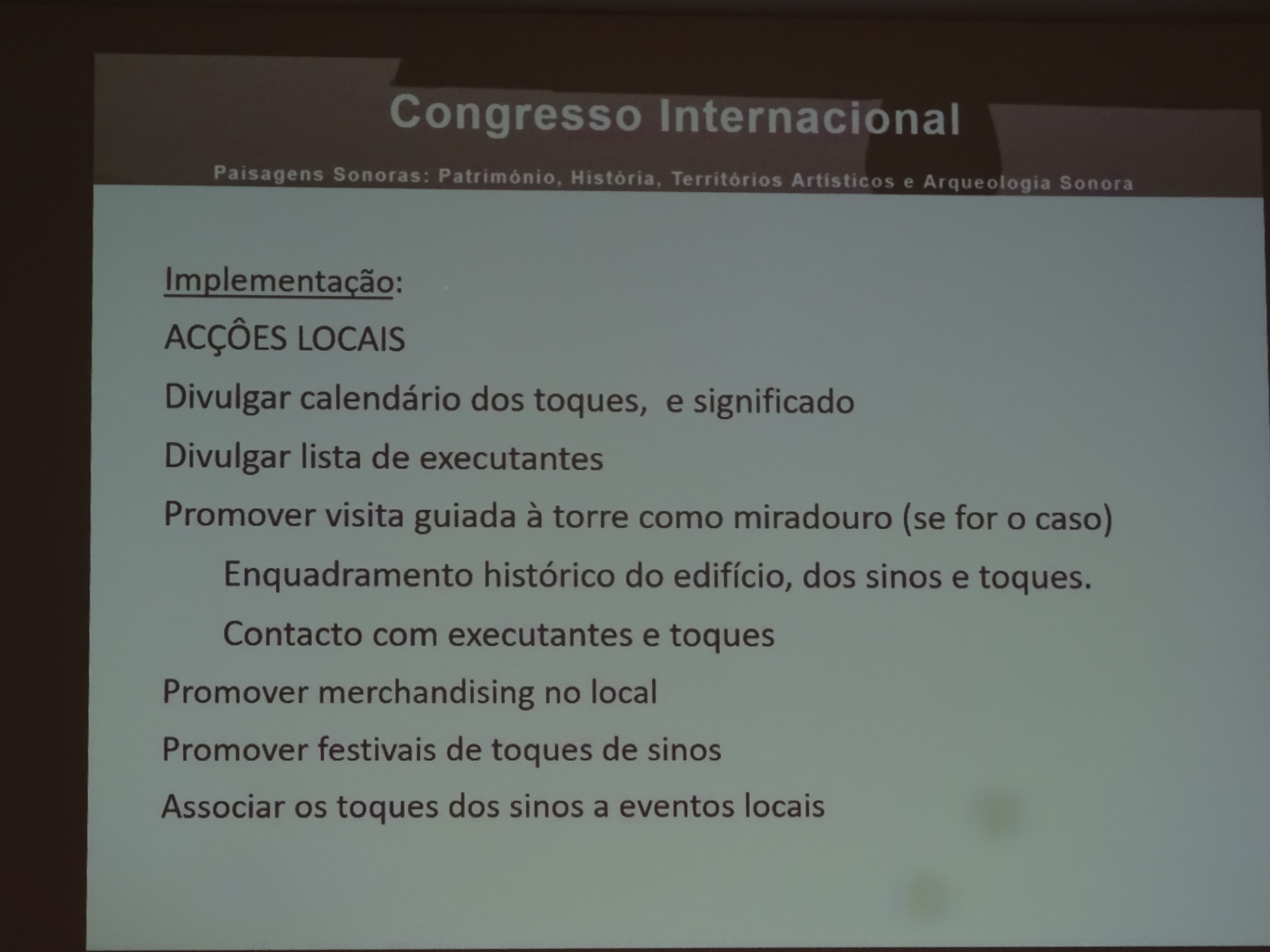 Congresso Internacional

Paisagens Sonoras: Património, História, Territórios Artísticos e Arqueologia Sonora

Implementação:

ACÇÔES LOCAIS

Divulgar calendário dos toques,  e significado

Divulgar lista de executantes

Promover visita guiada à torre como miradouro (se for o caso)

Enquadramento histórico do edifício, dos sinos e toques.

Contacto com executantes e toques

Promover merchandising no local

Promover festivais de toques de sinos

Associar os toques dos sinos a eventos locais